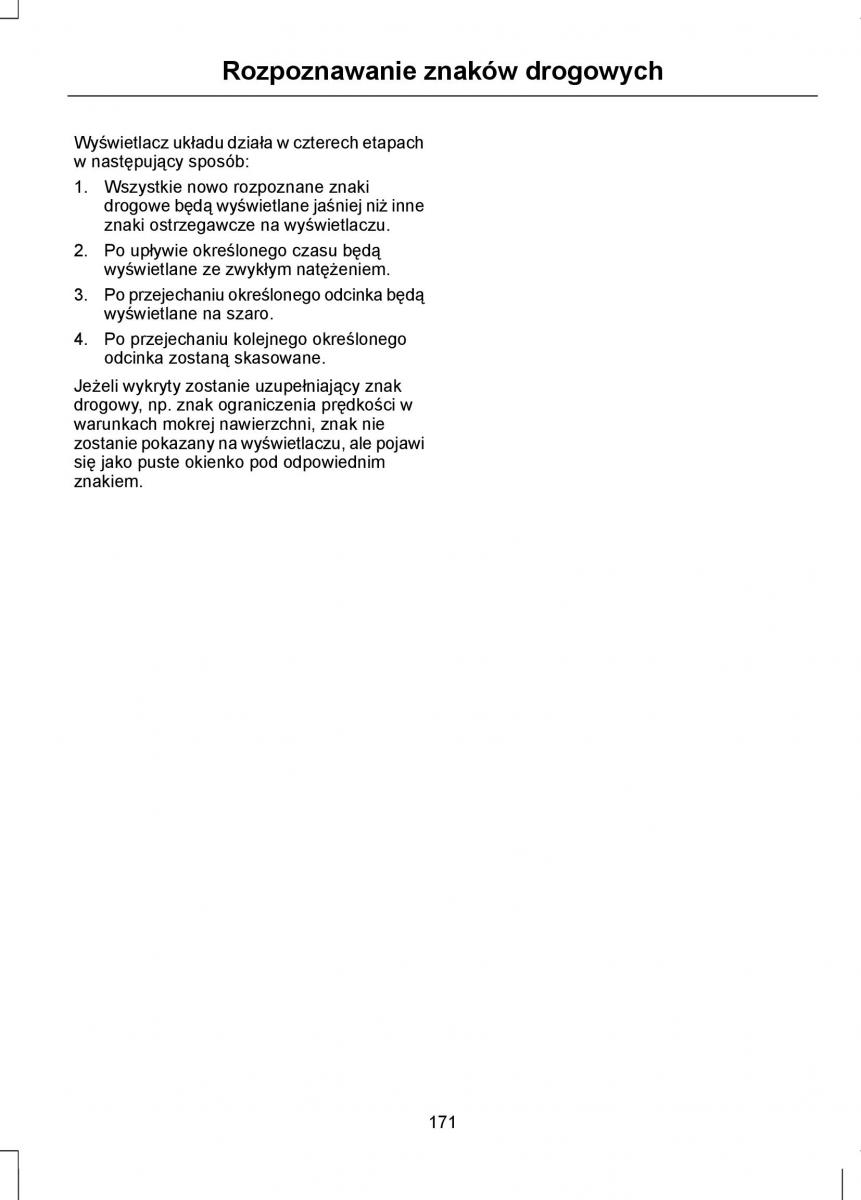 Rozpoznawanie znaków drogowych

Wyświetlacz układu działa w czterech etapach w następujący sposób:

1. Wszystkie nowo rozpoznane znaki drogowe będą wyświetlane jaśniej niż inne znaki ostrzegawcze na wyświetlaczu.
2. Po upływie określonego czasu będą wyświetlane ze zwykłym natężeniem.
3. Po przejechaniu określonego odcinka będą wyświetlane na szaro.
4. Po przejechaniu kolejnego określonego odcinka zostaną skasowane.

Jeżeli wykryty zostanie uzupełniający znak drogowy, np. znak ograniczenia prędkości w warunkach mokrej nawierzchni, znak nie zostanie pokazany na wyświetlaczu, ale pojawi się jako puste okienko pod odpowiednim znakiem.

171